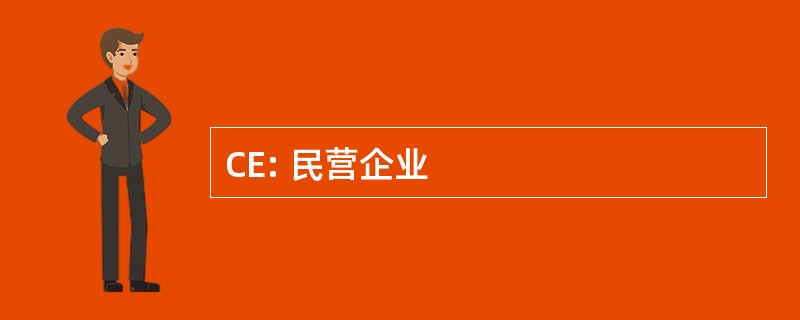 CE: 民营企业